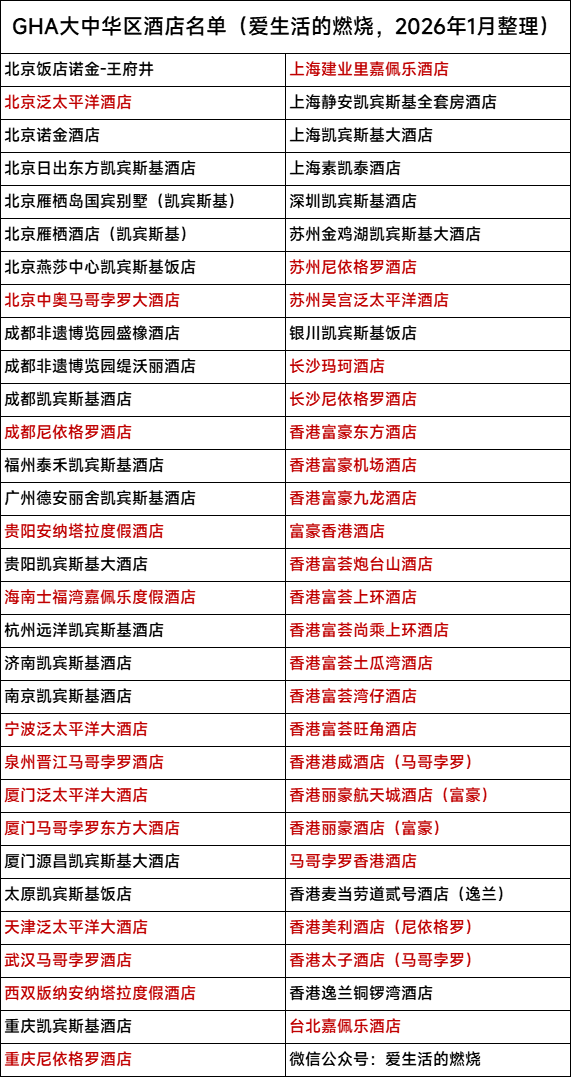 GHA大中华区酒店名单（爱生活的燃烧，2026年1月整理）

| | |
|---|---|
| 北京饭店诺金-王府井 | 上海建业里嘉佩乐酒店 |
| 北京泛太平洋酒店 | 上海静安凯宾斯基全套房酒店 |
| 北京诺金酒店 | 上海凯宾斯基大酒店 |
| 北京日出东方凯宾斯基酒店 | 上海素凯泰酒店 |
| 北京雁栖岛国宾别墅（凯宾斯基） | 深圳凯宾斯基酒店 |
| 北京雁栖酒店（凯宾斯基） | 苏州金鸡湖凯宾斯基大酒店 |
| 北京燕莎中心凯宾斯基饭店 | 苏州尼依格罗酒店 |
| 北京中奥马哥孛罗大酒店 | 苏州吴宫泛太平洋酒店 |
| 成都非遗博览园盛橡酒店 | 银川凯宾斯基饭店 |
| 成都非遗博览园缇沃丽酒店 | 长沙玛珂酒店 |
| 成都凯宾斯基酒店 | 长沙尼依格罗酒店 |
| 成都尼依格罗酒店 | 香港富豪东方酒店 |
| 福州泰禾凯宾斯基酒店 | 香港富豪机场酒店 |
| 广州德安丽舍凯宾斯基酒店 | 香港富豪九龙酒店 |
| 贵阳安纳塔拉度假酒店 | 富豪香港酒店 |
| 贵阳凯宾斯基大酒店 | 香港富荟炮台山酒店 |
| 海南士福湾嘉佩乐度假酒店 | 香港富荟上环酒店 |
| 杭州远洋凯宾斯基酒店 | 香港富荟尚乘上环酒店 |
| 济南凯宾斯基酒店 | 香港富荟土瓜湾酒店 |
| 南京凯宾斯基酒店 | 香港富荟湾仔酒店 |
| 宁波泛太平洋大酒店 | 香港富荟旺角酒店 |
| 泉州晋江马哥孛罗酒店 | 香港港威酒店（马哥孛罗） |
| 厦门泛太平洋大酒店 | 香港丽豪航天城酒店（富豪） |
| 厦门马哥孛罗东方大酒店 | 香港丽豪酒店（富豪） |
| 厦门源昌凯宾斯基大酒店 | 马哥孛罗香港酒店 |
| 太原凯宾斯基饭店 | 香港麦当劳道贰号酒店（逸兰） |
| 天津泛太平洋大酒店 | 香港美利酒店（尼依格罗） |
| 武汉马哥孛罗酒店 | 香港太子酒店（马哥孛罗） |
| 西双版纳安纳塔拉度假酒店 | 香港逸兰铜锣湾酒店 |
| 重庆凯宾斯基酒店 | 台北嘉佩乐酒店 |
| 重庆尼依格罗酒店 | 微信公众号：爱生活的燃烧 |